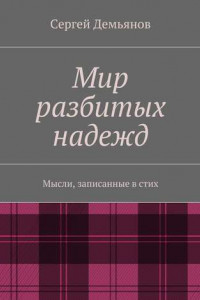 Сергей Демьянов

Мир разбитых надежд

Мысли, записанные в стих